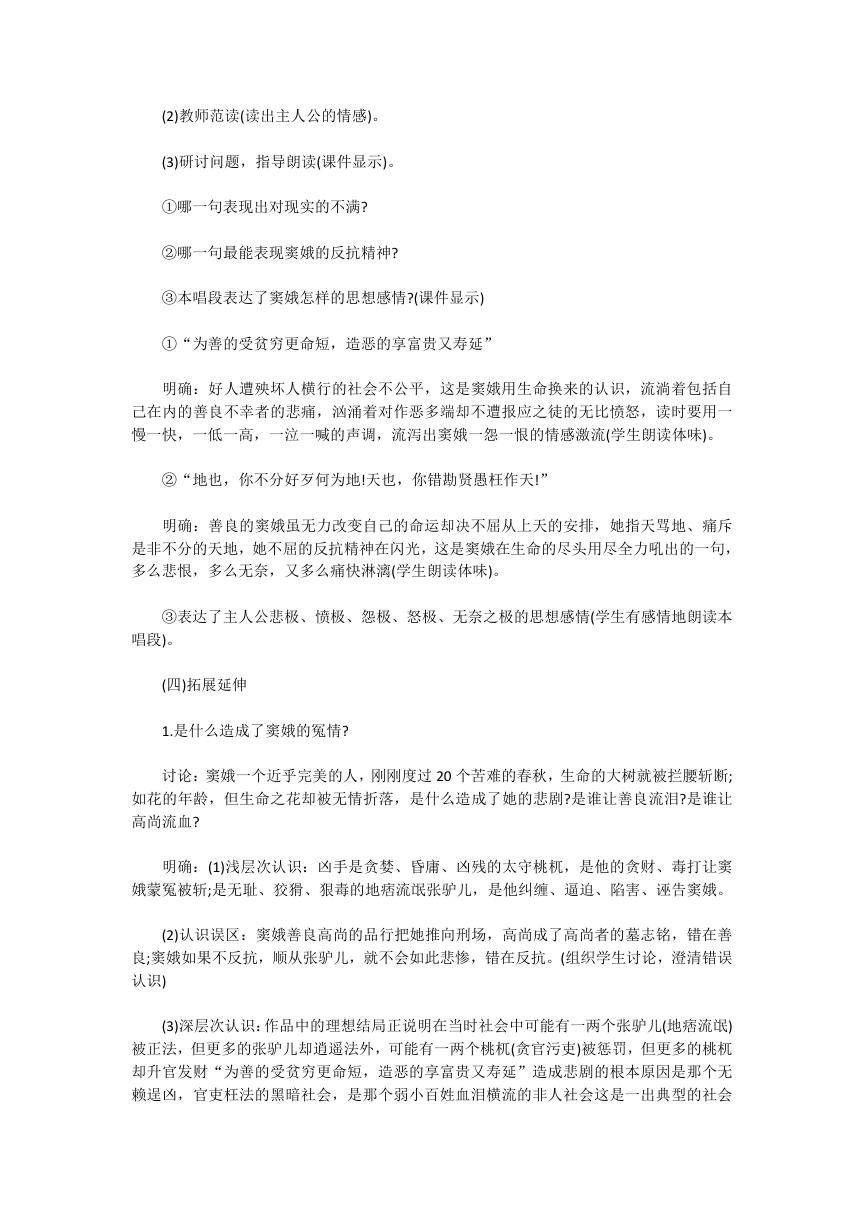 (2)教师范读(读出主人公的情感)。

(3)研讨问题，指导朗读(课件显示)。

①哪一句表现出对现实的不满?

②哪一句最能表现窦娥的反抗精神?

③本唱段表达了窦娥怎样的思想感情?(课件显示)

①“为善的受贫穷更命短，造恶的享富贵又寿延”

明确：好人遭殃坏人横行的社会不公平，这是窦娥用生命换来的认识，流淌着包括自己在内的善良不幸者的悲痛，汹涌着对作恶多端却不遭报应之徒的无比愤怒，读时要用一慢一快，一低一高，一泣一喊的声调，流泻出窦娥一怨一恨的情感激流(学生朗读体味)。

②“地也，你不分好歹何为地!天也，你错勘贤愚枉作天!”

明确：善良的窦娥虽无力改变自己的命运却决不屈从上天的安排，她指天骂地、痛斥是非不分的天地，她不屈的反抗精神在闪光，这是窦娥在生命的尽头用尽全力吼出的一句，多么悲恨，多么无奈，又多么痛快淋漓(学生朗读体味)。

③表达了主人公悲极、愤极、怨极、怒极、无奈之极的思想感情(学生有感情地朗读本唱段)。

(四)拓展延伸

1.是什么造成了窦娥的冤情?

讨论：窦娥一个近乎完美的人，刚刚度过 20 个苦难的春秋，生命的大树就被拦腰斩断;如花的年龄，但生命之花却被无情折落，是什么造成了她的悲剧?是谁让善良流泪?是谁让高尚流血?

明确：(1)浅层次认识：凶手是贪婪、昏庸、凶残的太守桃杌，是他的贪财、毒打让窦娥蒙冤被斩;是无耻、狡猾、狠毒的地痞流氓张驴儿，是他纠缠、逼迫、陷害、诬告窦娥。

(2)认识误区：窦娥善良高尚的品行把她推向刑场，高尚成了高尚者的墓志铭，错在善良;窦娥如果不反抗，顺从张驴儿，就不会如此悲惨，错在反抗。(组织学生讨论，澄清错误认识)

(3)深层次认识：作品中的理想结局正说明在当时社会中可能有一两个张驴儿(地痞流氓)被正法，但更多的张驴儿却逍遥法外，可能有一两个桃杌(贪官污吏)被惩罚，但更多的桃杌却升官发财“为善的受贫穷更命短，造恶的享富贵又寿延”造成悲剧的根本原因是那个无赖逞凶，官吏枉法的黑暗社会，是那个弱小百姓血泪横流的非人社会这是一出典型的社会